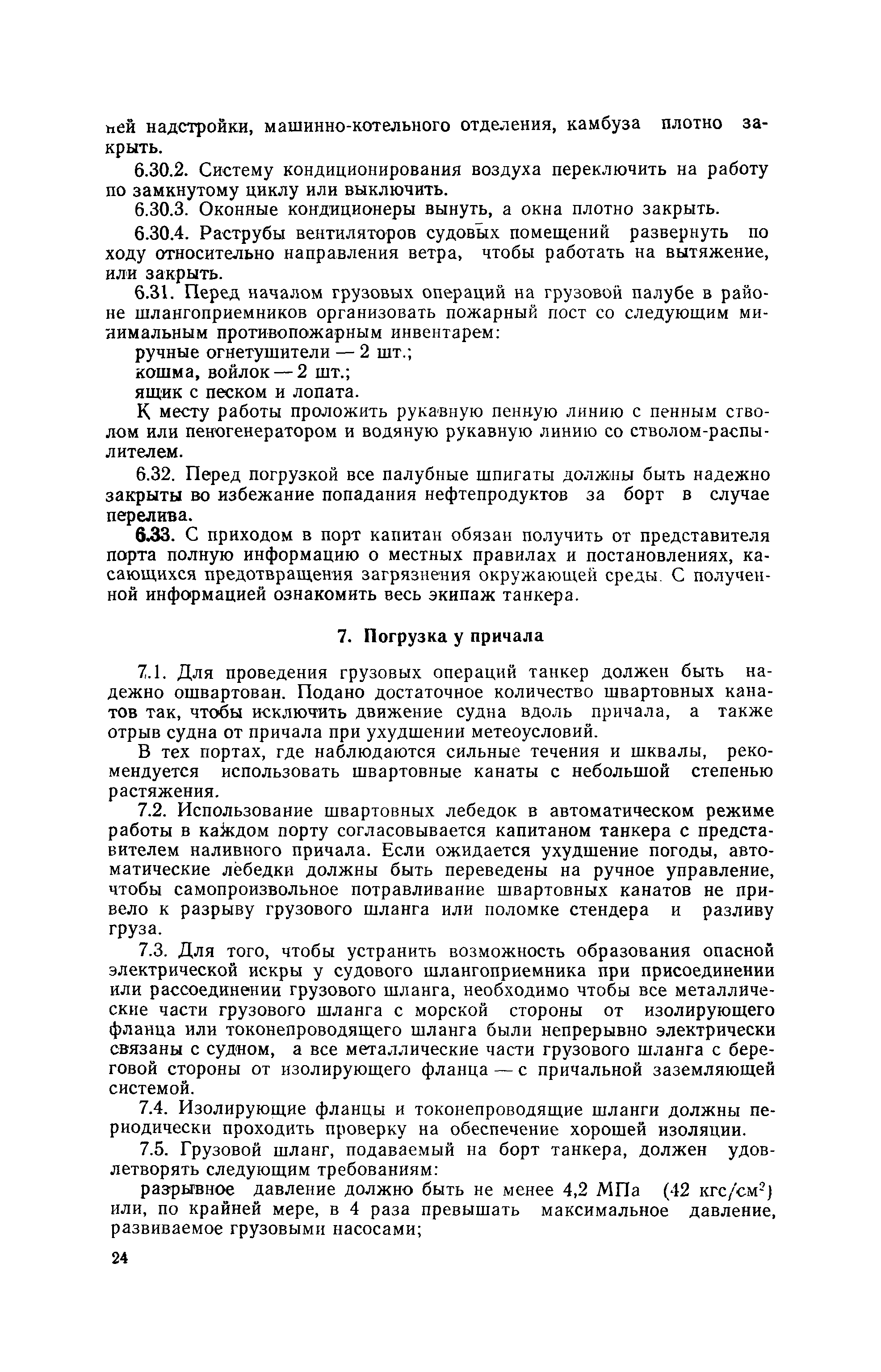 ней надстройки, машинно-котельного отделения, камбуза плотно закрыть.

6.30.2. Систему кондиционирования воздуха переключить на работу по замкнутому циклу или выключить.

6.30.3. Оконные кондиционеры вынуть, а окна плотно закрыть.

6.30.4. Раструбы вентиляторов судовых помещений развернуть по ходу относительно направления ветра, чтобы работать на вытяжение, или закрыть.

6.31. Перед началом грузовых операций на грузовой палубе в районе шлангоприемников организовать пожарный пост со следующим минимальным противопожарным инвентарем:

ручные огнетушители — 2 шт.;

кошма, войлок — 2 шт.;

ящик с песком и лопата.

К месту работы проложить рукавную пенную линию с пенным стволом или пеногенератором и водяную рукавную линию со стволом-распылителем.

6.32. Перед погрузкой все палубные шпигаты должны быть надежно закрыты во избежание попадания нефтепродуктов за борт в случае перелива.

6.33. С приходом в порт капитан обязан получить от представителя порта полную информацию о местных правилах и постановлениях, касающихся предотвращения загрязнения окружающей среды. С полученной информацией ознакомить весь экипаж танкера.

7. Погрузка у причала

7.1. Для проведения грузовых операций танкер должен быть надежно ошвартован. Подано достаточное количество швартовных канатов так, чтобы исключить движение судна вдоль причала, а также отрыв судна от причала при ухудшении метеоусловий.

В тех портах, где наблюдаются сильные течения и шквалы, рекомендуется использовать швартовные канаты с небольшой степенью растяжения.

7.2. Использование швартовных лебедок в автоматическом режиме работы в каждом порту согласовывается капитаном танкера с представителем наливного причала. Если ожидается ухудшение погоды, автоматические лебедки должны быть переведены на ручное управление, чтобы самопроизвольное потравливание швартовных канатов не привело к разрыву грузового шланга или поломке стендера и разливу груза.

7.3. Для того, чтобы устранить возможность образования опасной электрической искры у судового шлангоприемника при присоединении или рассоединении грузового шланга, необходимо чтобы все металлические части грузового шланга с морской стороны от изолирующего фланца или токонепроводящего шланга были непрерывно электрически связаны с судном, а все металлические части грузового шланга с береговой стороны от изолирующего фланца — с причальной заземляющей системой.

7.4. Изолирующие фланцы и токонепроводящие шланги должны периодически проходить проверку на обеспечение хорошей изоляции.

7.5. Грузовой шланг, подаваемый на борт танкера, должен удовлетворять следующим требованиям:

разрывное давление должно быть не менее 4,2 МПа (42 кгс/см$^2$) или, по крайней мере, в 4 раза превышать максимальное давление, развиваемое грузовыми насосами;

24